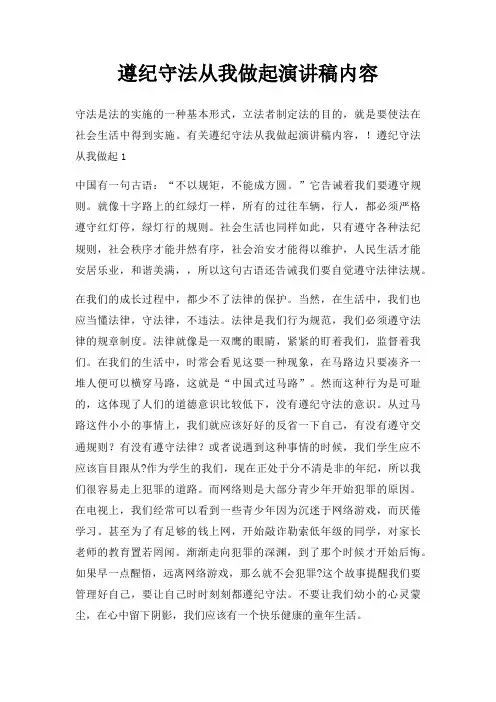 遵纪守法从我做起演讲稿内容

守法是法的实施的一种基本形式，立法者制定法的目的，就是要使法在社会生活中得到实施。有关遵纪守法从我做起演讲稿内容，！遵纪守法从我做起 1

中国有一句古语：“不以规矩，不能成方圆。”它告诫着我们要遵守规则。就像十字路上的红绿灯一样，所有的过往车辆，行人，都必须严格遵守红灯停，绿灯行的规则。社会生活也同样如此，只有遵守各种法纪规则，社会秩序才能井然有序，社会治安才能得以维护，人民生活才能安居乐业，和谐美满，，所以这句古语还告诫我们要自觉遵守法律法规。

在我们的成长过程中，都少不了法律的保护。当然，在生活中，我们也应当懂法律，守法律，不违法。法律是我们行为规范，我们必须遵守法律的规章制度。法律就像是一双鹰的眼睛，紧紧的盯着我们，监督着我们。在我们的生活中，时常会看见这要一种现象，在马路边只要凑齐一堆人便可以横穿马路，这就是“中国式过马路”。然而这种行为是可耻的，这体现了人们的道德意识比较低下，没有遵纪守法的意识。从过马路这件小小的事情上，我们就应该好好的反省一下自己，有没有遵守交通规则？有没有遵守法律？或者说遇到这种事情的时候，我们学生应不应该盲目跟从?作为学生的我们，现在正处于分不清是非的年纪，所以我们很容易走上犯罪的道路。而网络则是大部分青少年开始犯罪的原因。在电视上，我们经常可以看到一些青少年因为沉迷于网络游戏，而厌倦学习。甚至为了有足够的钱上网，开始敲诈勒索低年级的同学，对家长老师的教育置若罔闻。渐渐走向犯罪的深渊，到了那个时候才开始后悔。如果早一点醒悟，远离网络游戏，那么就不会犯罪?这个故事提醒我们要管理好自己，要让自己时时刻刻都遵纪守法。不要让我们幼小的心灵蒙尘，在心中留下阴影，我们应该有一个快乐健康的童年生活。